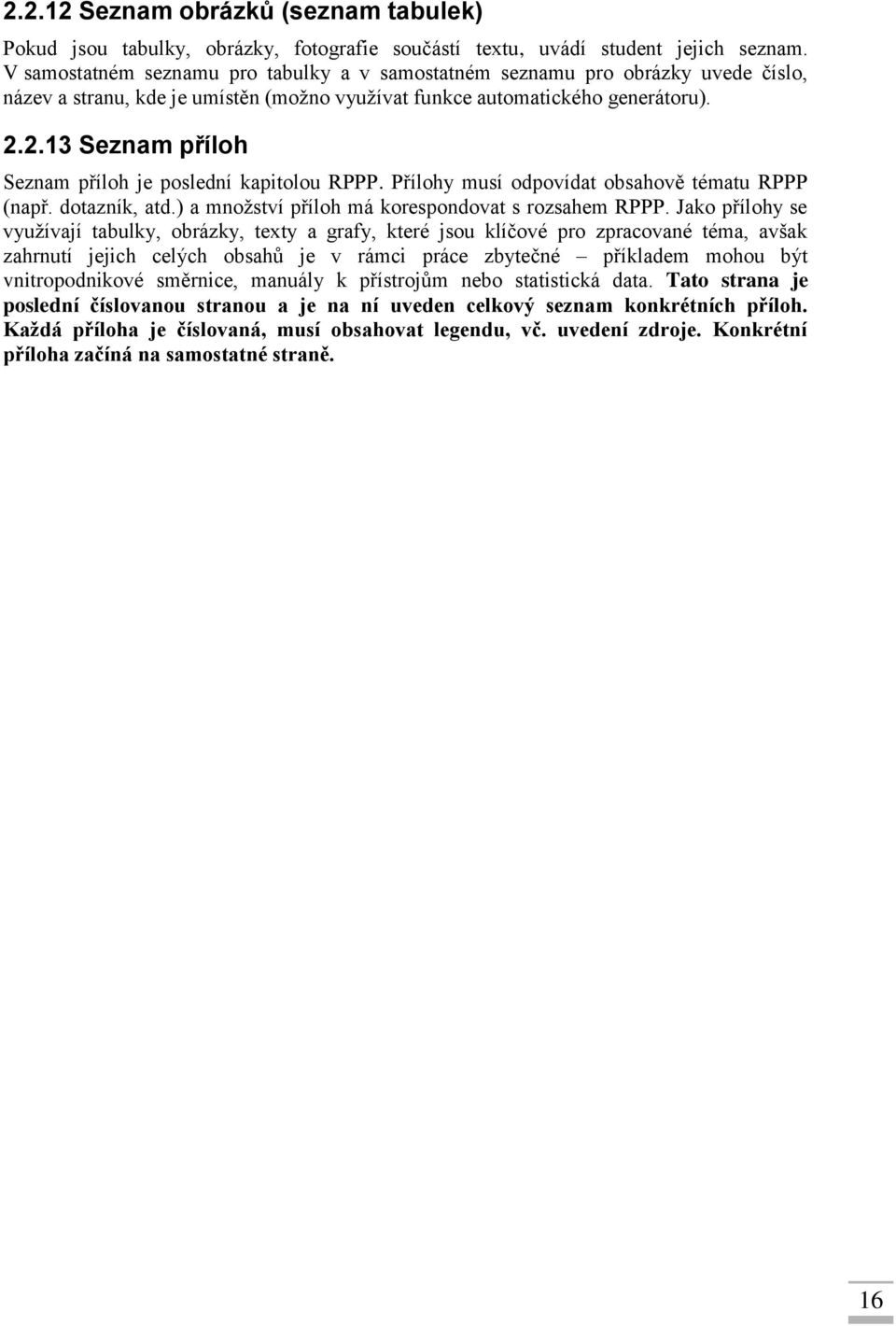 2.2.12 Seznam obrázků (seznam tabulek)

Pokud jsou tabulky, obrázky, fotografie součástí textu, uvádí student jejich seznam. V samostatném seznamu pro tabulky a v samostatném seznamu pro obrázky uvede číslo, název a stranu, kde je umístěn (možno využívat funkce automatického generátoru).

2.2.13 Seznam příloh

Seznam příloh je poslední kapitolou RPPP. Přílohy musí odpovídat obsahově tématu RPPP (např. dotazník, atd.) a množství příloh má korespondovat s rozsahem RPPP. Jako přílohy se využívají tabulky, obrázky, texty a grafy, které jsou klíčové pro zpracované téma, avšak zahrnutí jejich celých obsahů je v rámci práce zbytečné – příkladem mohou být vnitropodnikové směrnice, manuály k přístrojům nebo statistická data. Tato strana je poslední číslovanou stranou a je na ní uveden celkový seznam konkrétních příloh. Každá příloha je číslovaná, musí obsahovat legendu, vč. uvedení zdroje. Konkrétní příloha začíná na samostatné straně.

16